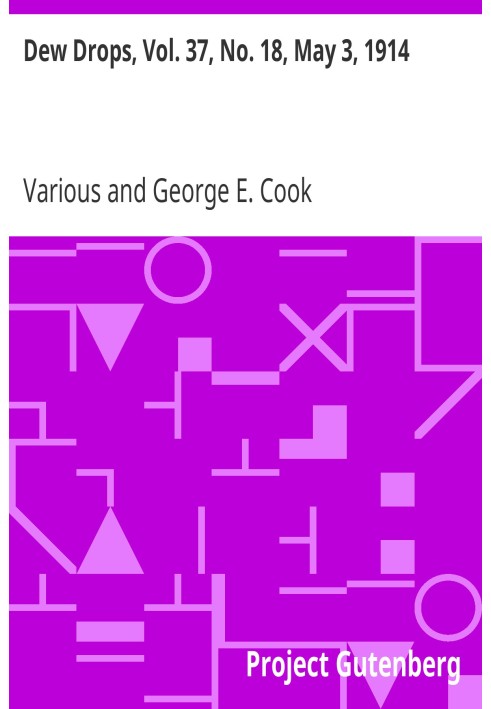 Dew Drops, Vol. 37, No. 18, May 3, 1914

Various and George E. Cook

Project Gutenberg